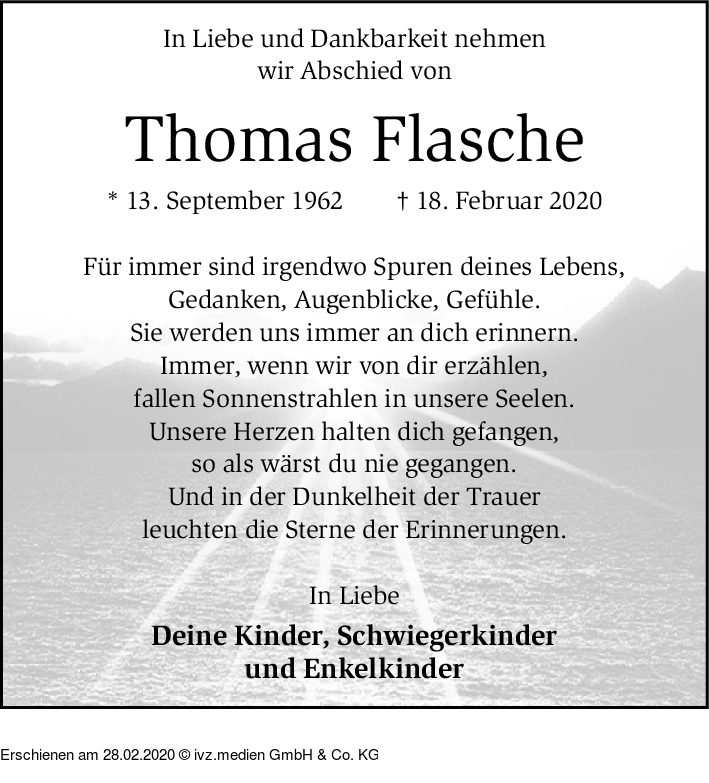 In Liebe und Dankbarkeit nehmen
wir Abschied von

Thomas Flasche

* 13. September 1962 † 18. Februar 2020

Für immer sind irgendwo Spuren deines Lebens,
Gedanken, Augenblicke, Gefühle.
Sie werden uns immer an dich erinnern.
Immer, wenn wir von dir erzählen,
fallen Sonnenstrahlen in unsere Seelen.
Unsere Herzen halten dich gefangen,
so als wärst du nie gegangen.
Und in der Dunkelheit der Trauer
leuchten die Sterne der Erinnerungen.

In Liebe

Deine Kinder, Schwiegerkinder
und Enkelkinder

Erschienen am 28.02.2020 © ivz.medien GmbH & Co. KG